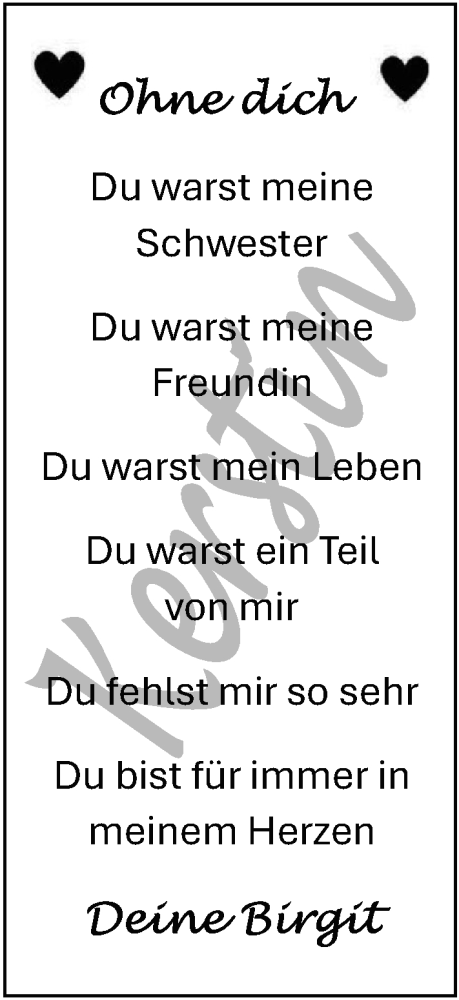 Ohne dich

Du warst meine Schwester

Du warst meine Freundin

Du warst mein Leben

Du warst ein Teil von mir

Du fehlst mir so sehr

Du bist für immer in meinem Herzen

Deine Birgit

Kerstin